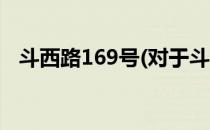 斗西路169号(对于斗